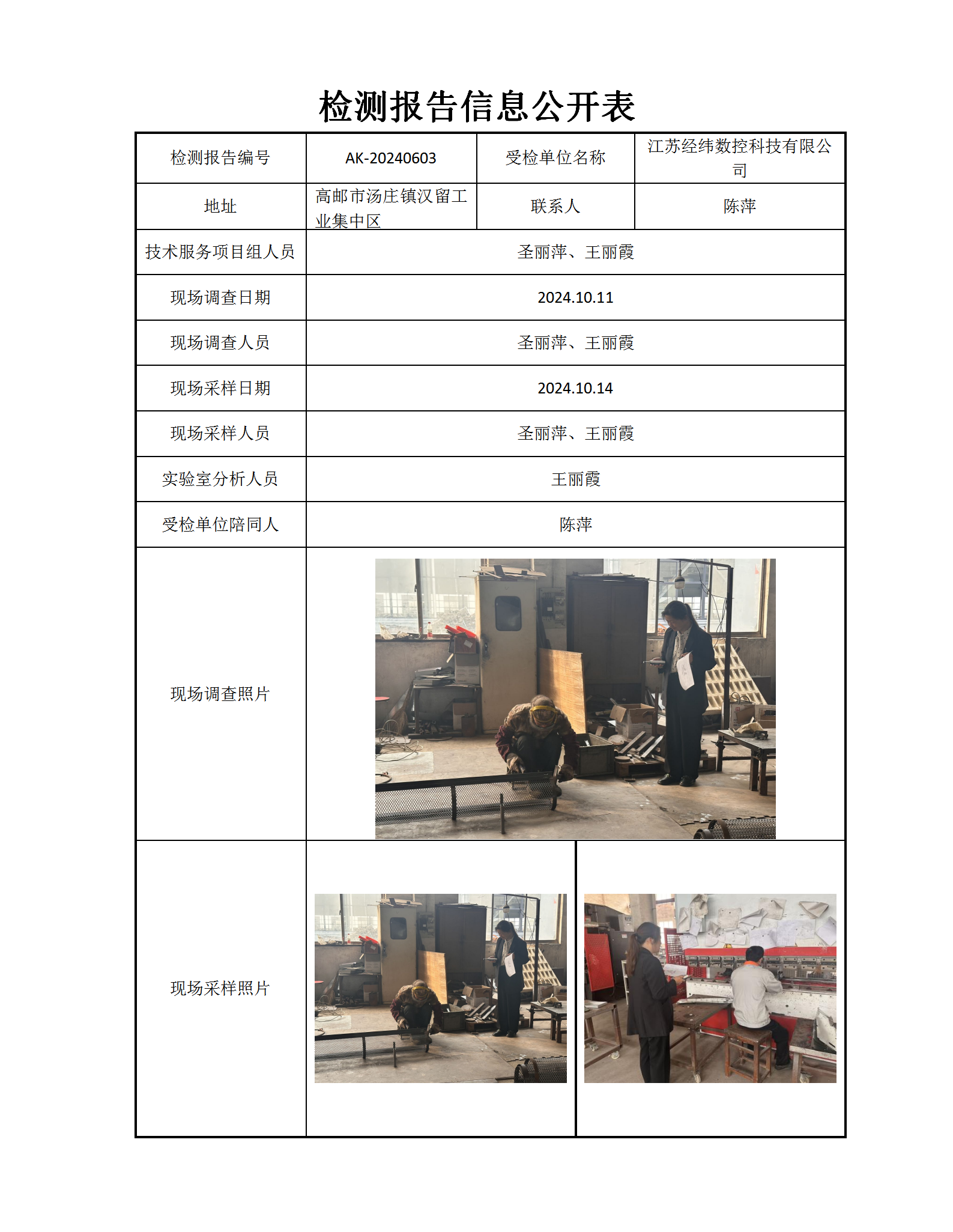 检测报告信息公开表

| 检测报告编号 | AK-20240603 | 受检单位名称 | 江苏经纬数控科技有限公司 |
|---|---|---|---|
| 地址 | 高邮市汤庄镇汉留工业集中区 | 联系人 | 陈萍 |
| 技术服务项目组人员 | 圣丽萍、王丽霞 | | |
| 现场调查日期 | 2024.10.11 | | |
| 现场调查人员 | 圣丽萍、王丽霞 | | |
| 现场采样日期 | 2024.10.14 | | |
| 现场采样人员 | 圣丽萍、王丽霞 | | |
| 实验室分析人员 | 王丽霞 | | |
| 受检单位陪同人 | 陈萍 | | |
| 现场调查照片 | | | |
| 现场采样照片 | | | |